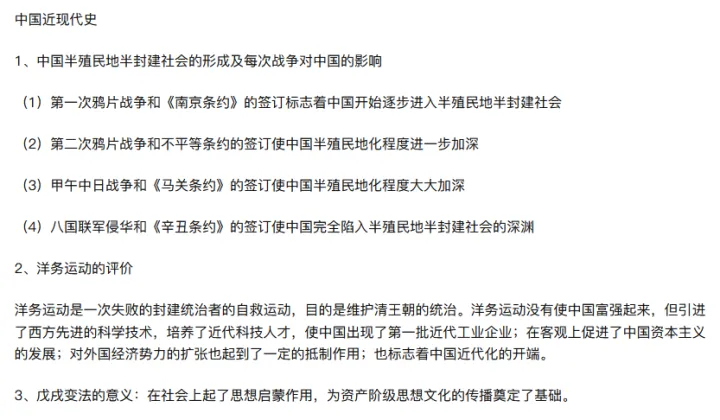 中国近现代史

1、中国半殖民地半封建社会的形成及每次战争对中国的影响

（1）第一次鸦片战争和《南京条约》的签订标志着中国开始逐步进入半殖民地半封建社会

（2）第二次鸦片战争和不平等条约的签订使中国半殖民地化程度进一步加深

（3）甲午中日战争和《马关条约》的签订使中国半殖民地化程度大大加深

（4）八国联军侵华和《辛丑条约》的签订使中国完全陷入半殖民地半封建社会的深渊

2、洋务运动的评价

洋务运动是一次失败的封建统治者的自救运动，目的是维护清王朝的统治。洋务运动没有使中国富强起来，但引进了西方先进的科学技术，培养了近代科技人才，使中国出现了第一批近代工业企业；在客观上促进了中国资本主义的发展；对外国经济势力的扩张也起到了一定的抵制作用；也标志着中国近代化的开端。

3、戊戌变法的意义：在社会上起了思想启蒙作用，为资产阶级思想文化的传播奠定了基础。